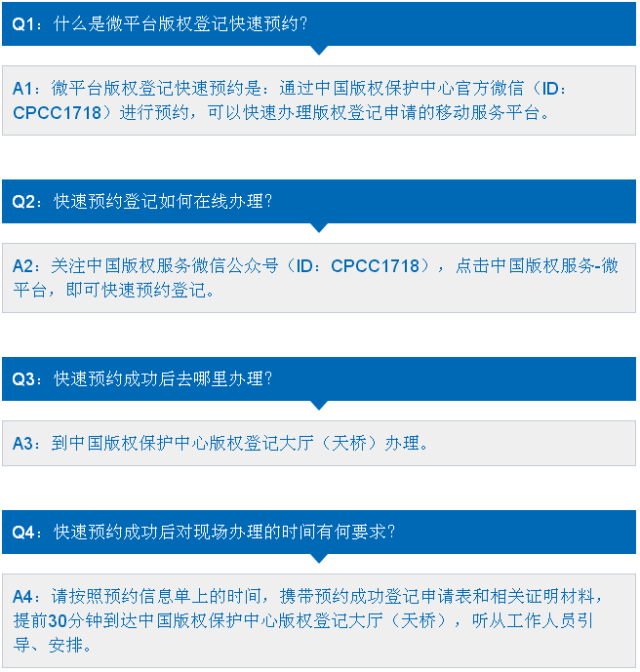 Q1：什么是微平台版权登记快速预约?

A1：微平台版权登记快速预约是：通过中国版权保护中心官方微信（ID：CPCC1718）进行预约，可以快速办理版权登记申请的移动服务平台。

Q2：快速预约登记如何在线办理?

A2：关注中国版权服务微信公众号（ID：CPCC1718），点击中国版权服务-微平台，即可快速预约登记。

Q3：快速预约成功后去哪里办理?

A3：到中国版权保护中心版权登记大厅（天桥）办理。

Q4：快速预约成功后对现场办理的时间有何要求?

A4：请按照预约信息单上的时间，携带预约成功登记申请表和相关证明材料，提前30分钟到达中国版权保护中心版权登记大厅（天桥），听从工作人员引导、安排。